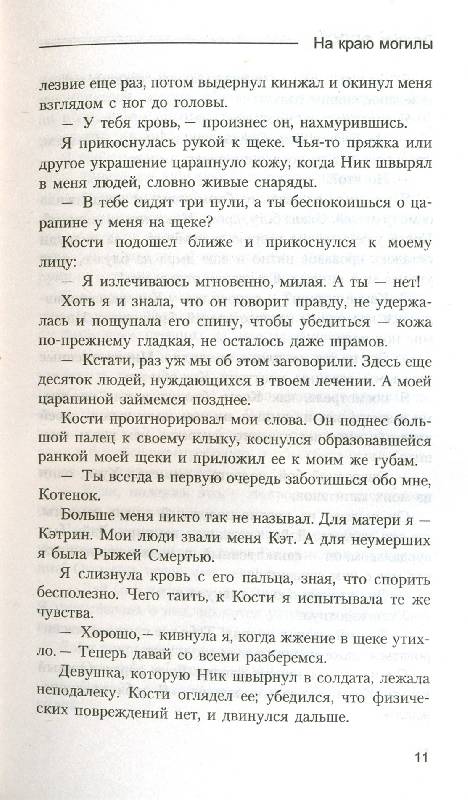 На краю могилы

лезвие еще раз, потом выдернул кинжал и окинул меня взглядом с ног до головы.

— У тебя кровь, — произнес он, нахмурившись.

Я прикоснулась рукой к щеке. Чья-то пряжка или другое украшение царапнуло кожу, когда Ник швырял в меня людей, словно живые снаряды.

— В тебе сидят три пули, а ты беспокоишься о царапине у меня на щеке?

Кости подошел ближе и прикоснулся к моему лицу:

— Я излечиваюсь мгновенно, милая. А ты — нет!

Хоть я и знала, что он говорит правду, не удержалась и пощупала его спину, чтобы убедиться — кожа по-прежнему гладкая, не осталось даже шрамов.

— Кстати, раз уж мы об этом заговорили. Здесь еще десяток людей, нуждающихся в твоем лечении. А моей царапиной займемся позднее.

Кости проигнорировал мои слова. Он поднес большой палец к своему клыку, коснулся образовавшейся ранкой моей щеки и приложил ее к моим же губам.

— Ты всегда в первую очередь заботишься обо мне, Котенок.

Больше меня никто так не называл. Для матери я — Кэтрин. Мои люди звали меня Кэт. А для неумерших я была Рыжей Смертью.

Я слизнула кровь с его пальца, зная, что спорить бесполезно. Чего таить, к Кости я испытывала те же чувства.

— Хорошо, — кивнула я, когда жжение в щеке утихло. — Теперь давай со всеми разберемся.

Девушка, которую Ник швырнул в солдата, лежала неподалеку. Кости оглядел ее; убедился, что физических повреждений нет, и двинулся дальше.

11